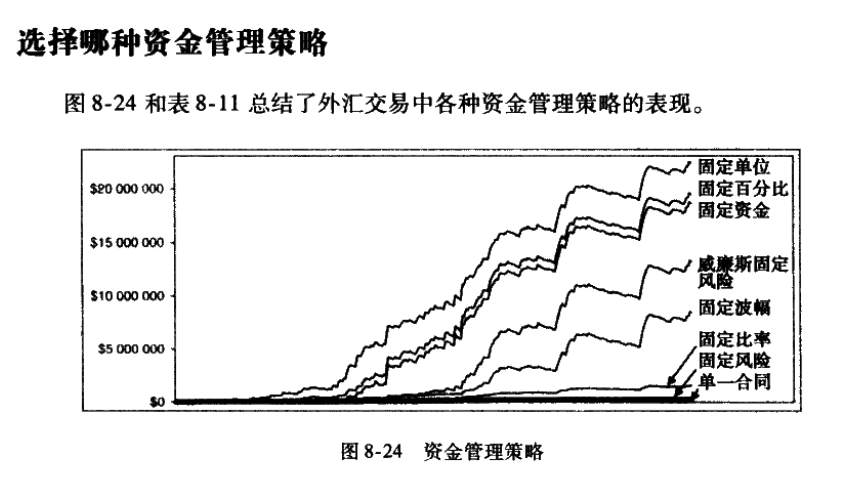 选择哪种资金管理策略

图8-24和表8-11总结了外汇交易中各种资金管理策略的表现。

$20 000 000
$15 000 000
$10 000 000
$5 000 000
$0

固定单位
固定百分比
固定资金
威廉斯固定风险
固定波幅
固定比率
固定风险
单一合同

图8-24 资金管理策略